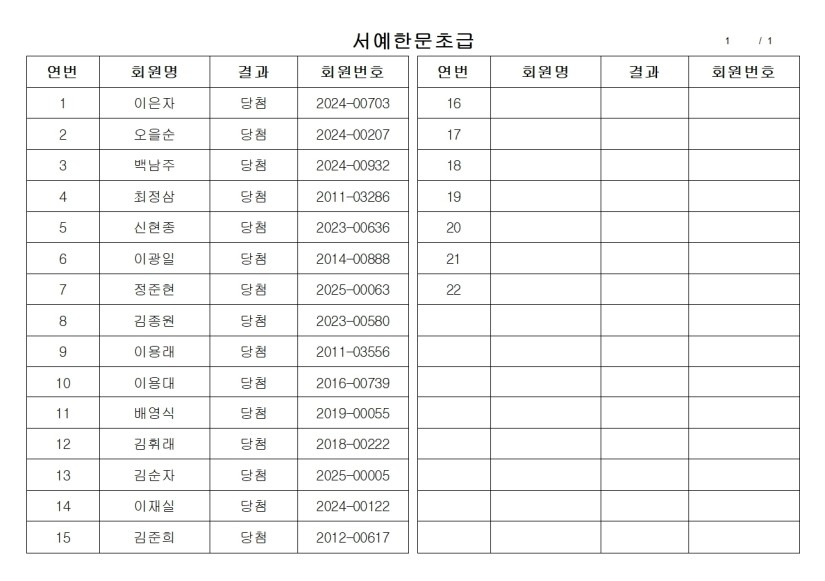 서예한문초급

1 / 1

| 연번 | 회원명 | 결과 | 회원번호 |
|---|---|---|---|
| 1 | 이은자 | 당첨 | 2024-00703 |
| 2 | 오을순 | 당첨 | 2024-00207 |
| 3 | 백남주 | 당첨 | 2024-00932 |
| 4 | 최정삼 | 당첨 | 2011-03286 |
| 5 | 신현종 | 당첨 | 2023-00636 |
| 6 | 이광일 | 당첨 | 2014-00888 |
| 7 | 정준현 | 당첨 | 2025-00063 |
| 8 | 김종원 | 당첨 | 2023-00580 |
| 9 | 이용래 | 당첨 | 2011-03556 |
| 10 | 이용대 | 당첨 | 2016-00739 |
| 11 | 배영식 | 당첨 | 2019-00055 |
| 12 | 김휘래 | 당첨 | 2018-00222 |
| 13 | 김순자 | 당첨 | 2025-00005 |
| 14 | 이재실 | 당첨 | 2024-00122 |
| 15 | 김준희 | 당첨 | 2012-00617 |

| 연번 | 회원명 | 결과 | 회원번호 |
|---|---|---|---|
| 16 | | | |
| 17 | | | |
| 18 | | | |
| 19 | | | |
| 20 | | | |
| 21 | | | |
| 22 | | | |